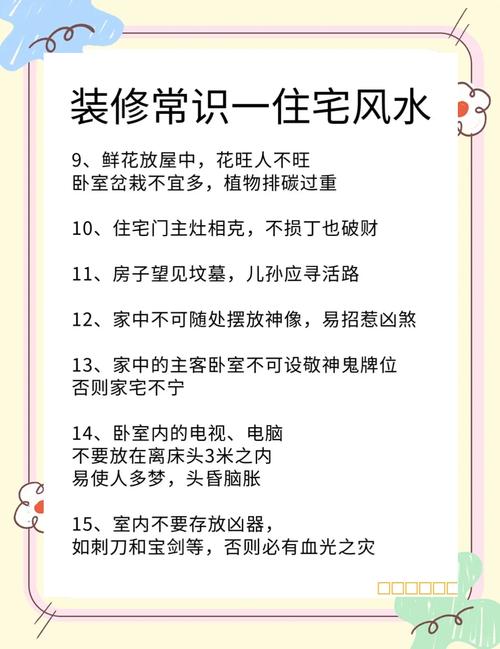 装修常识一住宅风水

9、鲜花放屋中，花旺人不旺
卧室岔栽不宜多，植物排碳过重

10、住宅门主灶相克，不损丁也破财

11、房子望见坟墓，儿孙应寻活路

12、家中不可随处摆放神像，易招惹凶煞

13、家中的主客卧室不可设敬神鬼牌位
否则家宅不宁

14、卧室内的电视、电脑
不要放在离床头3米之内
易使人多梦，头昏脑胀

15、室内不要存放凶器，
如刺刀和宝剑等，否则必有血光之灾